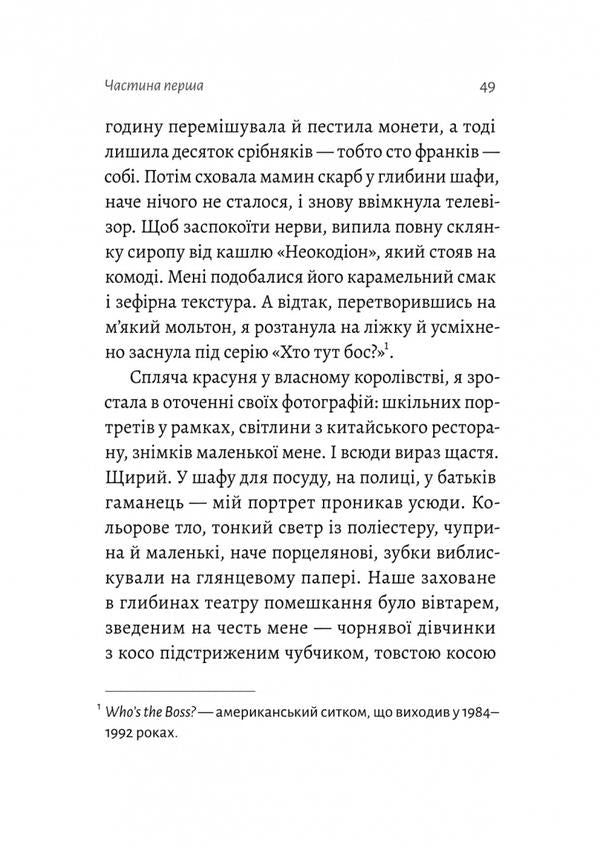 Частина перша

49

годину перемішувала й пестила монети, а тоді лишила десяток срібняків — тобто сто франків — собі. Потім сховала мамин скарб у глибини шафи, наче нічого не сталося, і знову ввімкнула телевізор. Щоб заспокоїти нерви, випила повну склянку сиропу від кашлю «Неокодіон», який стояв на комоді. Мені подобалися його карамельний смак і зефірна текстура. А відтак, перетворившись на м'який мольтон, я розтанула на ліжку й усміхнено заснула під серію «Хто тут бос?»$^1$.

Спляча красуня у власному королівстві, я зростала в оточенні своїх фотографій: шкільних портретів у рамках, світлини з китайського ресторану, знімків маленької мене. І всюди вираз щастя. Щирий. У шафу для посуду, на полиці, у батьків гаманець — мій портрет проникав усюди. Кольорове тло, тонкий светр із поліестеру, чуприна й маленькі, наче порцелянові, зубки виблискували на глянцевому папері. Наше заховане в глибинах театру помешкання було вівтарем, зведеним на честь мене — чорнявої дівчинки з косо підстриженим чубчиком, товстою косою

$^1$ Who's the Boss? — американський ситком, що виходив у 1984–1992 роках.